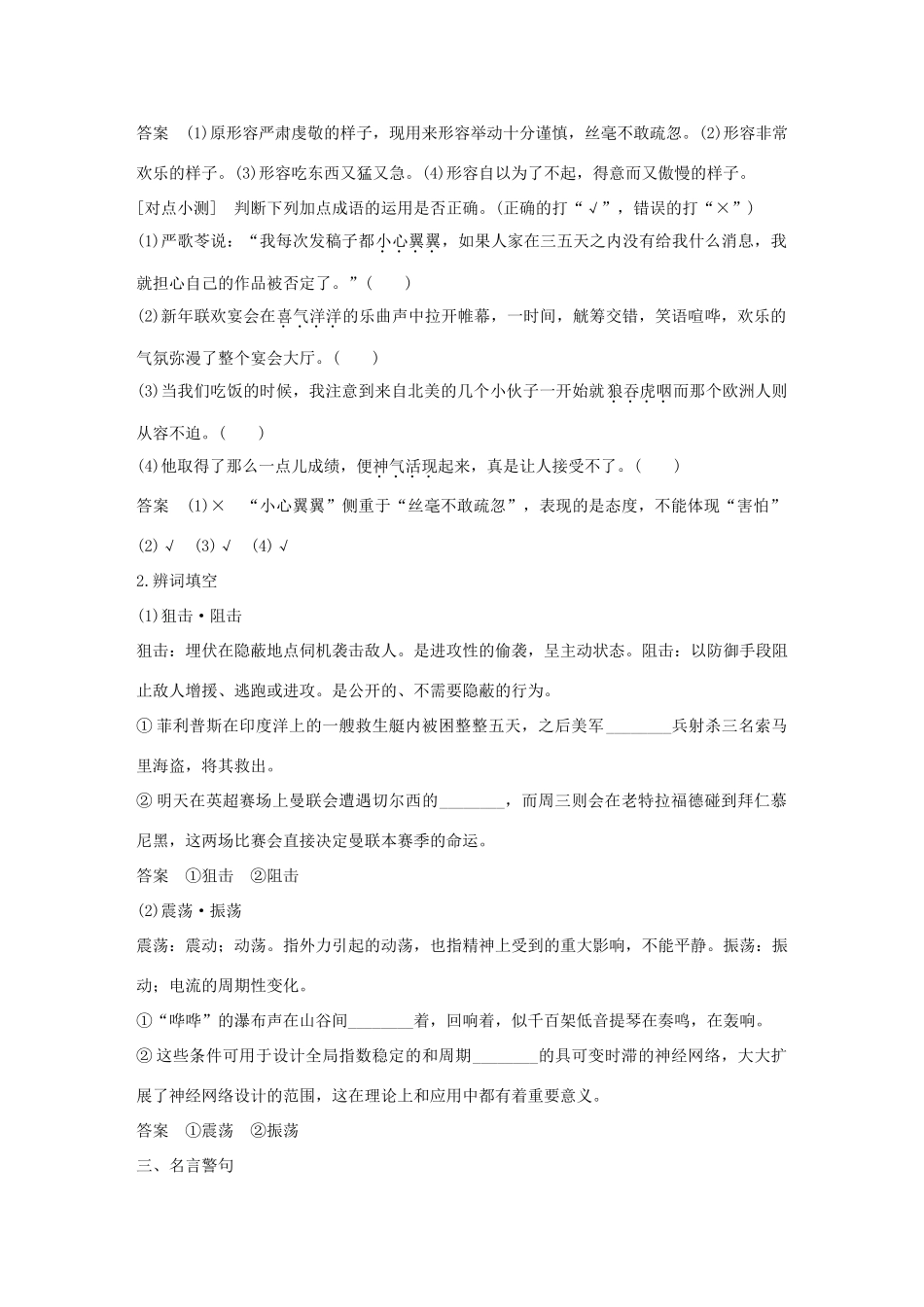 答案　(1)原形容严肃虔敬的样子，现用来形容举动十分谨慎，丝毫不敢疏忽。(2)形容非常欢乐的样子。(3)形容吃东西又猛又急。(4)形容自以为了不起，得意而又傲慢的样子。

[对点小测]　判断下列加点成语的运用是否正确。(正确的打“√”，错误的打“×”)

(1)严歌苓说：“我每次发稿子都小心翼翼，如果人家在三五天之内没有给我什么消息，我就担心自己的作品被否定了。”(　　)

(2)新年联欢宴会在喜气洋洋的乐曲声中拉开帷幕，一时间，觥筹交错，笑语喧哗，欢乐的气氛弥漫了整个宴会大厅。(　　)

(3)当我们吃饭的时候，我注意到来自北美的几个小伙子一开始就狼吞虎咽而那个欧洲人则从容不迫。(　　)

(4)他取得了那么一点儿成绩，便神气活现起来，真是让人接受不了。(　　)

答案　(1)×　“小心翼翼”侧重于“丝毫不敢疏忽”，表现的是态度，不能体现“害怕”

(2)√　(3)√　(4)√

2.辨词填空

(1)狙击·阻击

狙击：埋伏在隐蔽地点伺机袭击敌人。是进攻性的偷袭，呈主动状态。阻击：以防御手段阻止敌人增援、逃跑或进攻。是公开的、不需要隐蔽的行为。

①菲利普斯在印度洋上的一艘救生艇内被困整整五天，之后美军________兵射杀三名索马里海盗，将其救出。

②明天在英超赛场上曼联会遭遇切尔西的________，而周三则会在老特拉福德碰到拜仁慕尼黑，这两场比赛会直接决定曼联本赛季的命运。

答案　①狙击　②阻击

(2)震荡·振荡

震荡：震动；动荡。指外力引起的动荡，也指精神上受到的重大影响，不能平静。振荡：振动；电流的周期性变化。

①“哗哗”的瀑布声在山谷间________着，回响着，似千百架低音提琴在奏鸣，在轰响。

②这些条件可用于设计全局指数稳定的和周期________的具可变时滞的神经网络，大大扩展了神经网络设计的范围，这在理论上和应用中都有着重要意义。

答案　①震荡　②振荡

三、名言警句